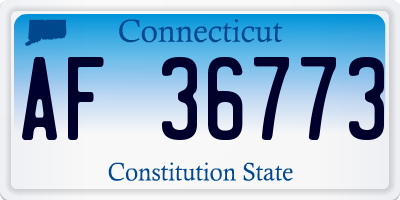 Connecticut

AF 36773

Constitution State